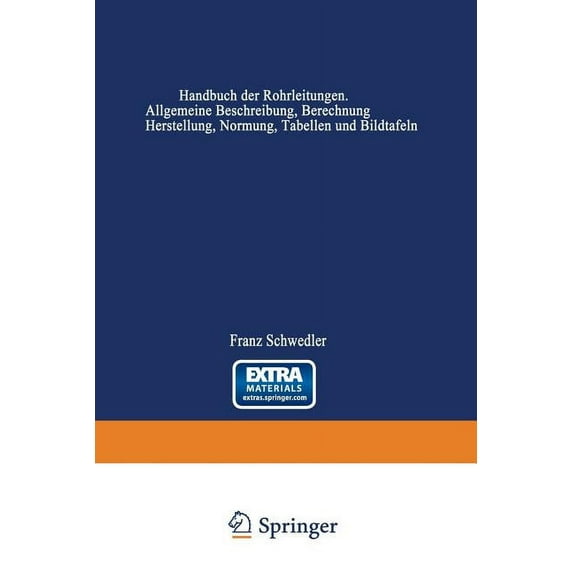 Handbuch der Rohrleitungen.
Allgemeine Beschreibung, Berechnung
Herstellung, Normung, Tabellen und Bildtafeln

Franz Schwedler

EXTRA
MATERIALS
extras.springer.com

Springer